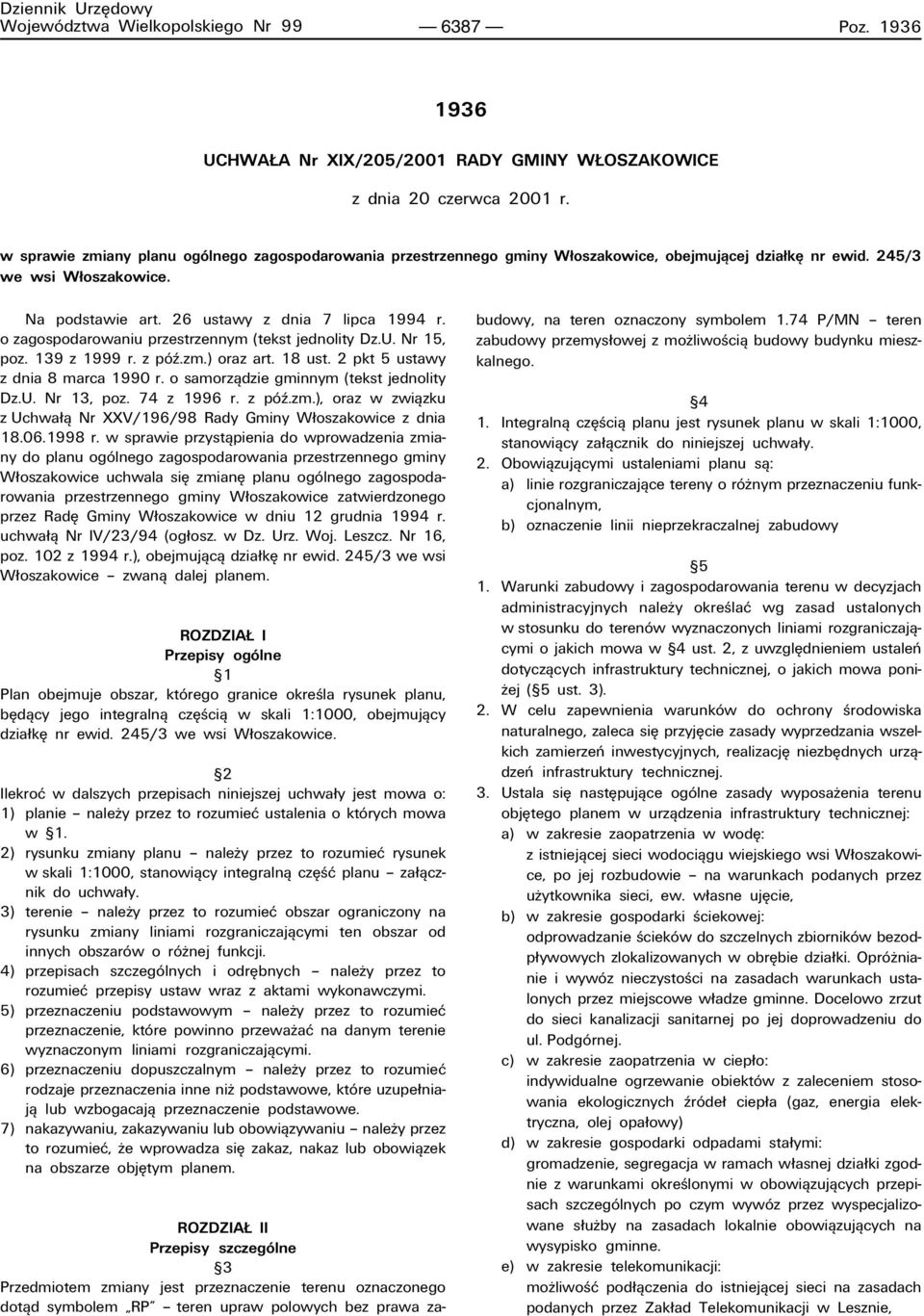 Dziennik Urzędowy
Województwa Wielkopolskiego Nr 99 — 6387 — Poz. 1936

1936

UCHWAŁA Nr XIX/205/2001 RADY GMINY WŁOSZAKOWICE

z dnia 20 czerwca 2001 r.

w sprawie zmiany planu ogólnego zagospodarowania przestrzennego gminy Włoszakowice, obejmującej działkę nr ewid. 245/3 we wsi Włoszakowice.

Na podstawie art. 26 ustawy z dnia 7 lipca 1994 r. o zagospodarowaniu przestrzennym (tekst jednolity Dz.U. Nr 15, poz. 139 z 1999 r. z póź.zm.) oraz art. 18 ust. 2 pkt 5 ustawy z dnia 8 marca 1990 r. o samorządzie gminnym (tekst jednolity Dz.U. Nr 13, poz. 74 z 1996 r. z póź.zm.), oraz w związku z Uchwałą Nr XXV/196/98 Rady Gminy Włoszakowice z dnia 18.06.1998 r. w sprawie przystąpienia do wprowadzenia zmiany do planu ogólnego zagospodarowania przestrzennego gminy Włoszakowice uchwala się zmianę planu ogólnego zagospodarowania przestrzennego gminy Włoszakowice zatwierdzonego przez Radę Gminy Włoszakowice w dniu 12 grudnia 1994 r. uchwałą Nr IV/23/94 (ogłosz. w Dz. Urz. Woj. Leszcz. Nr 16, poz. 102 z 1994 r.), obejmującą działkę nr ewid. 245/3 we wsi Włoszakowice – zwaną dalej planem.

ROZDZIAŁ I
Przepisy ogólne
§1
Plan obejmuje obszar, którego granice określa rysunek planu, będący jego integralną częścią w skali 1:1000, obejmujący działkę nr ewid. 245/3 we wsi Włoszakowice.

§2
Ilekroć w dalszych przepisach niniejszej uchwały jest mowa o:
1) planie – należy przez to rozumieć ustalenia o których mowa w §1.
2) rysunku zmiany planu – należy przez to rozumieć rysunek w skali 1:1000, stanowiący integralną część planu – załącznik do uchwały.
3) terenie – należy przez to rozumieć obszar ograniczony na rysunku zmiany liniami rozgraniczającymi ten obszar od innych obszarów o różnej funkcji.
4) przepisach szczególnych i odrębnych – należy przez to rozumieć przepisy ustaw wraz z aktami wykonawczymi.
5) przeznaczeniu podstawowym – należy przez to rozumieć przeznaczenie, które powinno przeważać na danym terenie wyznaczonym liniami rozgraniczającymi.
6) przeznaczeniu dopuszczalnym – należy przez to rozumieć rodzaje przeznaczenia inne niż podstawowe, które uzupełniają lub wzbogacają przeznaczenie podstawowe.
7) nakazywaniu, zakazywaniu lub obowiązywaniu – należy przez to rozumieć, że wprowadza się zakaz, nakaz lub obowiązek na obszarze objętym planem.

ROZDZIAŁ II
Przepisy szczególne
§3
Przedmiotem zmiany jest przeznaczenie terenu oznaczonego dotąd symbolem „RP” – teren upraw polowych bez prawa zabudowy, na teren oznaczony symbolem 1.74 P/MN – teren zabudowy przemysłowej z możliwością budowy budynku mieszkalnego.

§4
1. Integralną częścią planu jest rysunek planu w skali 1:1000, stanowiący załącznik do niniejszej uchwały.
2. Obowiązującymi ustaleniami planu są:
a) linie rozgraniczające tereny o różnym przeznaczeniu funkcjonalnym,
b) oznaczenie linii nieprzekraczalnej zabudowy

§5
1. Warunki zabudowy i zagospodarowania terenu w decyzjach administracyjnych należy określać wg zasad ustalonych w stosunku do terenów wyznaczonych liniami rozgraniczającymi o jakich mowa w §4 ust. 2, z uwzględnieniem ustaleń dotyczących infrastruktury technicznej, o jakich mowa poniżej (§5 ust. 3).
2. W celu zapewnienia warunków do ochrony środowiska naturalnego, zaleca się przyjęcie zasady wyprzedzania wszelkich zamierzeń inwestycyjnych, realizację niezbędnych urządzeń infrastruktury technicznej.
3. Ustala się następujące ogólne zasady wyposażenia terenu objętego planem w urządzenia infrastruktury technicznej:
a) w zakresie zaopatrzenia w wodę:
z istniejącej sieci wodociągu wiejskiego wsi Włoszakowice, po jej rozbudowie – na warunkach podanych przez użytkownika sieci, ew. własne ujęcie,
b) w zakresie gospodarki ściekowej:
odprowadzanie ścieków do szczelnych zbiorników bezodpływowych zlokalizowanych w obrębie działki. Opróżnianie i wywóz nieczystości na zasadach warunkach ustalonych przez miejscowe władze gminne. Docelowo zrzut do sieci kanalizacji sanitarnej po jej doprowadzeniu do ul. Podgórnej.
c) w zakresie zaopatrzenia w ciepło:
indywidualne ogrzewanie obiektów z zaleceniem stosowania ekologicznych źródeł ciepła (gaz, energia elektryczna, olej opałowy)
d) w zakresie gospodarki odpadami stałymi:
gromadzenie, segregacja w ramach własnej działki zgodnie z warunkami określonymi w obowiązujących przepisach szczególnych po czym wywóz przez wyspecjalizowane służby na zasadach lokalnie obowiązujących na wysypisko gminne.
e) w zakresie telekomunikacji:
możliwość podłączenia do istniejącej sieci na zasadach podanych przez Zakład Telekomunikacji w Lesznie,